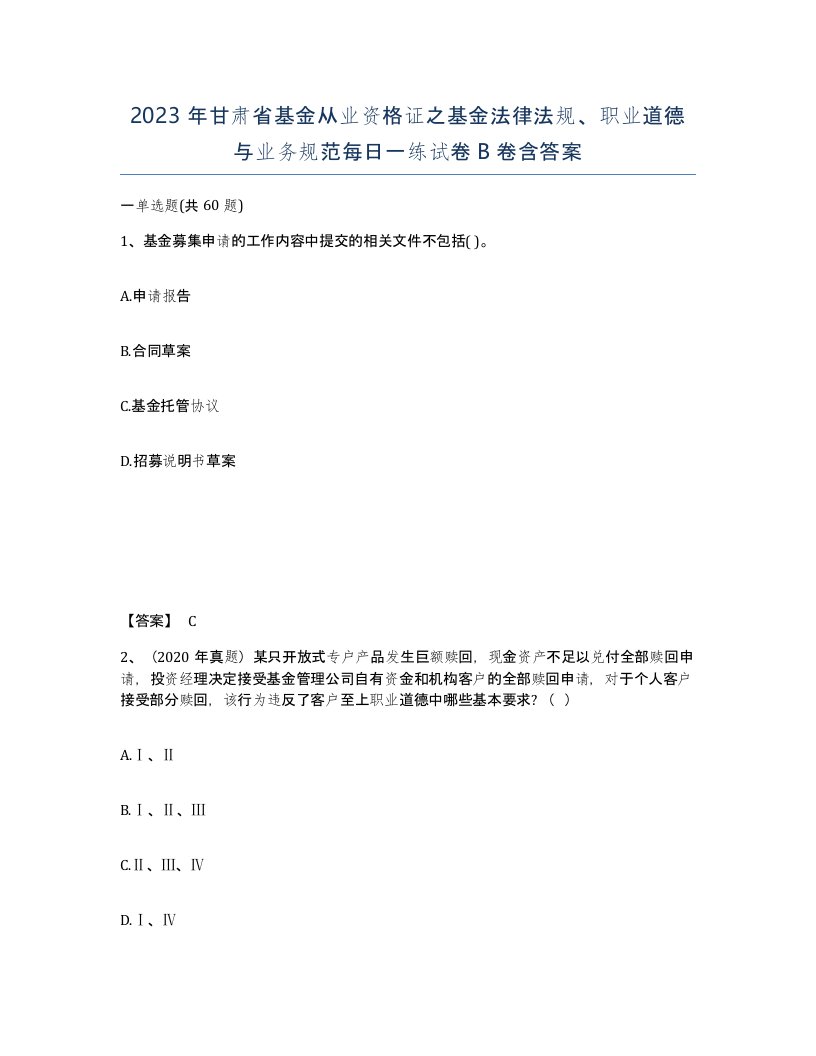 2023 年甘肃省基金从业资格证之基金法律法规、职业道德与业务规范每日一练试卷 B 卷含答案

一单选题(共 60 题)

1、基金募集申请的工作内容中提交的相关文件不包括( )。

A.申请报告

B.合同草案

C.基金托管协议

D.招募说明书草案

【答案】 C

2、（2020 年真题）某只开放式专户产品发生巨额赎回，现金资产不足以兑付全部赎回申请，投资经理决定接受基金管理公司自有资金和机构客户的全部赎回申请，对于个人客户接受部分赎回，该行为违反了客户至上职业道德中哪些基本要求？（ ）

A.Ⅰ、Ⅱ

B.Ⅰ、Ⅱ、Ⅲ

C.Ⅱ、Ⅲ、Ⅳ

D.Ⅰ、Ⅳ